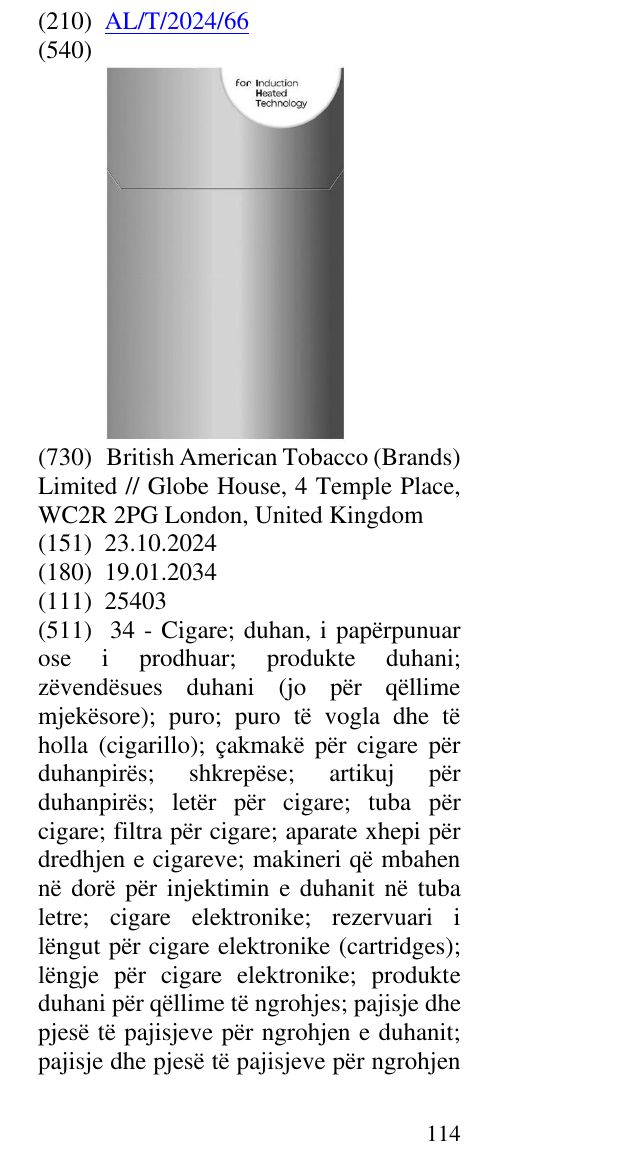 (210) AL/T/2024/66
(540)

for Induction
Heated
Technology

(730) British American Tobacco (Brands) Limited // Globe House, 4 Temple Place, WC2R 2PG London, United Kingdom
(151) 23.10.2024
(180) 19.01.2034
(111) 25403
(511) 34 - Cigare; duhan, i papërpunuar ose i prodhuar; produkte duhani; zëvendësues duhani (jo për qëllime mjekësore); puro; puro të vogla dhe të holla (cigarillo); çakmakë për cigare për duhanpirës; shkrepëse; artikuj për duhanpirës; letër për cigare; tuba për cigare; filtra për cigare; aparate xhepi për dredhjen e cigareve; makineri që mbahen në dorë për injektimin e duhanit në tuba letre; cigare elektronike; rezervuari i lëngut për cigare elektronike (cartridges); lëngje për cigare elektronike; produkte duhani për qëllime të ngrohjes; pajisje dhe pjesë të pajisjeve për ngrohjen e duhanit; pajisje dhe pjesë të pajisjeve për ngrohjen

114